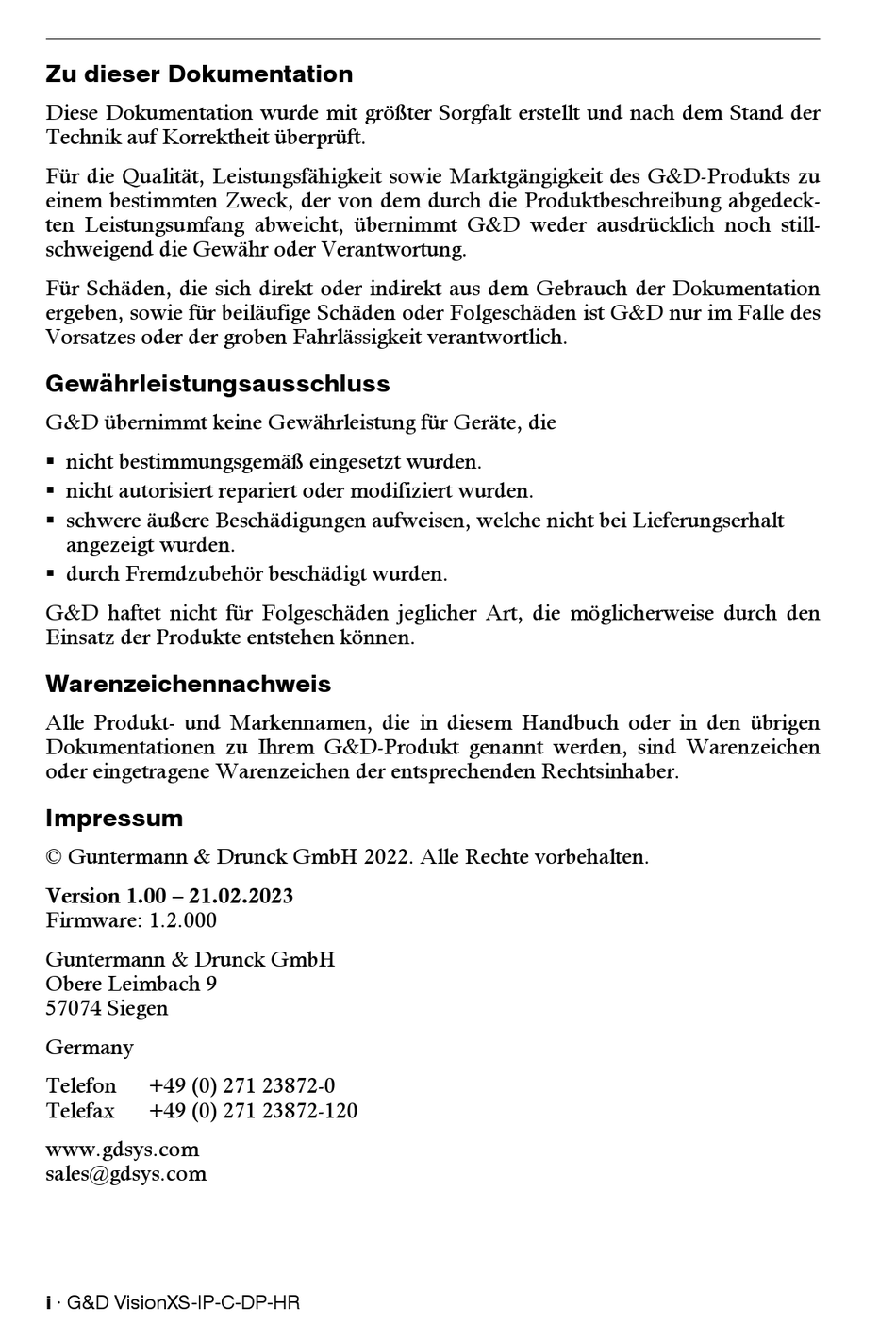 Zu dieser Dokumentation

Diese Dokumentation wurde mit größter Sorgfalt erstellt und nach dem Stand der Technik auf Korrektheit überprüft.

Für die Qualität, Leistungsfähigkeit sowie Marktgängigkeit des G&D-Produkts zu einem bestimmten Zweck, der von dem durch die Produktbeschreibung abgedeckten Leistungsumfang abweicht, übernimmt G&D weder ausdrücklich noch stillschweigend die Gewähr oder Verantwortung.

Für Schäden, die sich direkt oder indirekt aus dem Gebrauch der Dokumentation ergeben, sowie für beiläufige Schäden oder Folgeschäden ist G&D nur im Falle des Vorsatzes oder der groben Fahrlässigkeit verantwortlich.

Gewährleistungsausschluss

G&D übernimmt keine Gewährleistung für Geräte, die

▪ nicht bestimmungsgemäß eingesetzt wurden.
▪ nicht autorisiert repariert oder modifiziert wurden.
▪ schwere äußere Beschädigungen aufweisen, welche nicht bei Lieferungserhalt angezeigt wurden.
▪ durch Fremdzubehör beschädigt wurden.

G&D haftet nicht für Folgeschäden jeglicher Art, die möglicherweise durch den Einsatz der Produkte entstehen können.

Warenzeichennachweis

Alle Produkt- und Markennamen, die in diesem Handbuch oder in den übrigen Dokumentationen zu Ihrem G&D-Produkt genannt werden, sind Warenzeichen oder eingetragene Warenzeichen der entsprechenden Rechtsinhaber.

Impressum

© Guntermann & Drunck GmbH 2022. Alle Rechte vorbehalten.

Version 1.00 – 21.02.2023
Firmware: 1.2.000

Guntermann & Drunck GmbH
Obere Leimbach 9
57074 Siegen

Germany

Telefon +49 (0) 271 23872-0
Telefax +49 (0) 271 23872-120

www.gdsys.com
sales@gdsys.com

i · G&D VisionXS-IP-C-DP-HR